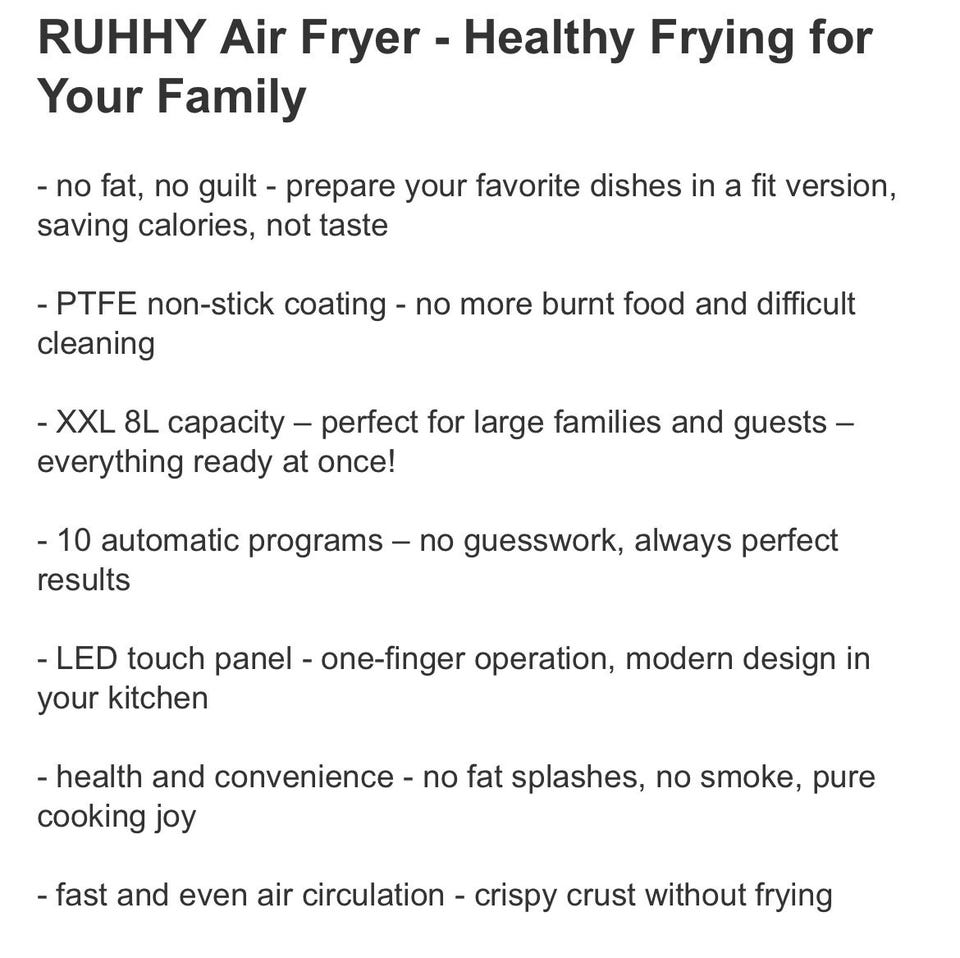 RUHHY Air Fryer - Healthy Frying for Your Family

- no fat, no guilt - prepare your favorite dishes in a fit version, saving calories, not taste

- PTFE non-stick coating - no more burnt food and difficult cleaning

- XXL 8L capacity – perfect for large families and guests – everything ready at once!

- 10 automatic programs – no guesswork, always perfect results

- LED touch panel - one-finger operation, modern design in your kitchen

- health and convenience - no fat splashes, no smoke, pure cooking joy

- fast and even air circulation - crispy crust without frying